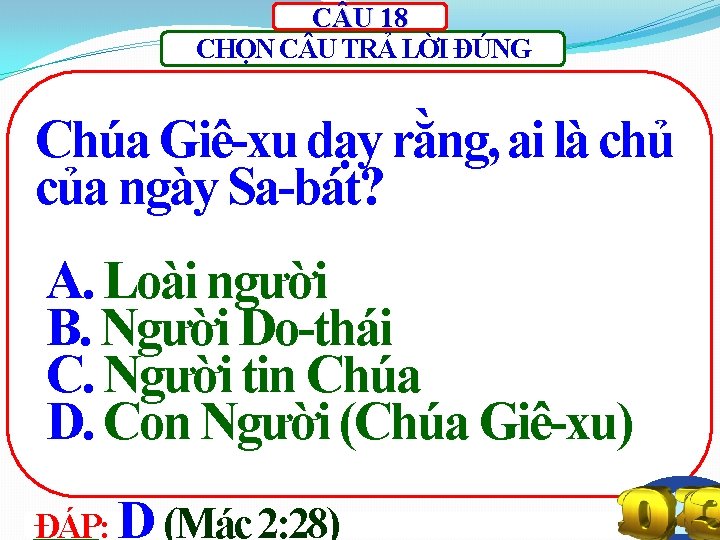 CÂU 18
CHỌN CÂU TRẢ LỜI ĐÚNG

Chúa Giê-xu dạy rằng, ai là chủ của ngày Sa-bát?

A. Loài người
B. Người Do-thái
C. Người tin Chúa
D. Con Người (Chúa Giê-xu)

ĐÁP: D (Mác 2:28)

03